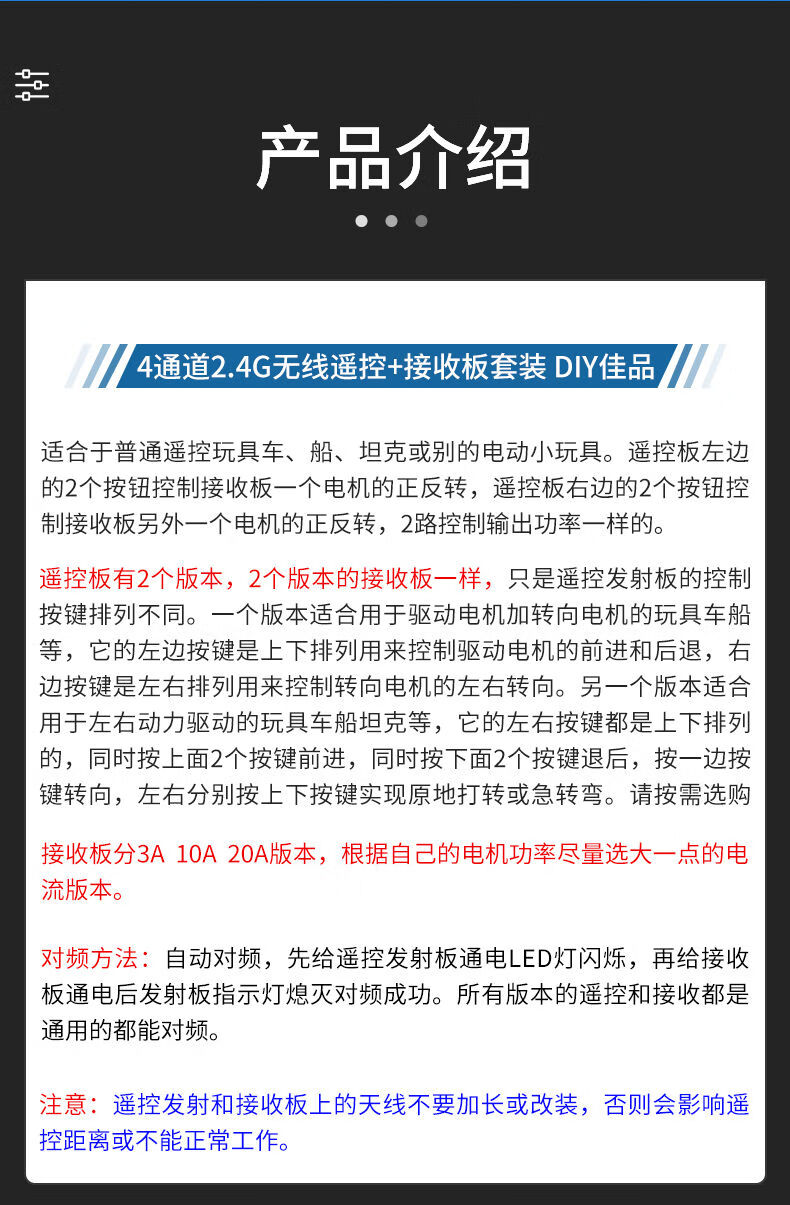 产品介绍

4通道2.4G无线遥控+接收板套装 DIY佳品

适合于普通遥控玩具车、船、坦克或别的电动小玩具。遥控板左边的2个按钮控制接收板一个电机的正反转，遥控板右边的2个按钮控制接收板另外一个电机的正反转，2路控制输出功率一样的。

遥控板有2个版本，2个版本的接收板一样，只是遥控发射板的控制按键排列不同。一个版本适合用于驱动电机加转向电机的玩具车船等，它的左边按键是上下排列用来控制驱动电机的前进和后退，右边按键是左右排列用来控制转向电机的左右转向。另一个版本适合用于左右动力驱动的玩具车船坦克等，它的左右按键都是上下排列的，同时按上面2个按键前进，同时按下面2个按键退后，按一边按键转向，左右分别按上下按键实现原地打转或急转弯。请按需选购

接收板分3A 10A 20A版本，根据自己的电机功率尽量选大一点的电流版本。

对频方法：自动对频，先给遥控发射板通电LED灯闪烁，再给接收板通电后发射板指示灯熄灭对频成功。所有版本的遥控和接收都是通用的都能对频。

注意：遥控发射和接收板上的天线不要加长或改装，否则会影响遥控距离或不能正常工作。